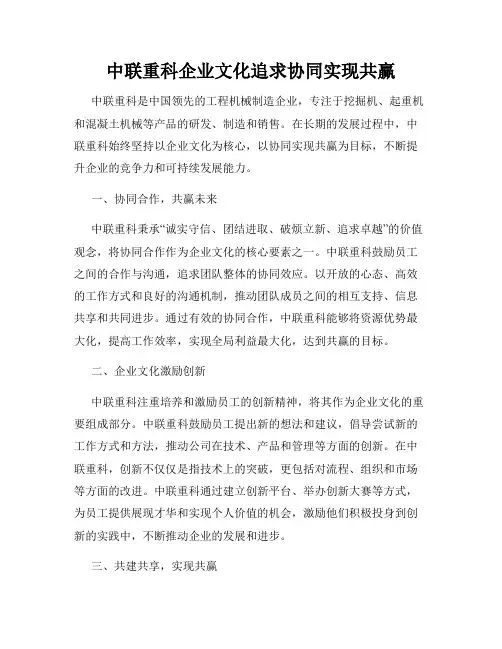 中联重科企业文化追求协同实现共赢

中联重科是中国领先的工程机械制造企业，专注于挖掘机、起重机和混凝土机械等产品的研发、制造和销售。在长期的发展过程中，中联重科始终坚持以企业文化为核心，以协同实现共赢为目标，不断提升企业的竞争力和可持续发展能力。

一、协同合作，共赢未来

中联重科秉承“诚实守信、团结进取、破烦立新、追求卓越”的价值观念，将协同合作作为企业文化的核心要素之一。中联重科鼓励员工之间的合作与沟通，追求团队整体的协同效应。以开放的心态、高效的工作方式和良好的沟通机制，推动团队成员之间的相互支持、信息共享和共同进步。通过有效的协同合作，中联重科能够将资源优势最大化，提高工作效率，实现全局利益最大化，达到共赢的目标。

二、企业文化激励创新

中联重科注重培养和激励员工的创新精神，将其作为企业文化的重要组成部分。中联重科鼓励员工提出新的想法和建议，倡导尝试新的工作方式和方法，推动公司在技术、产品和管理等方面的创新。在中联重科，创新不仅仅是指技术上的突破，更包括对流程、组织和市场等方面的改进。中联重科通过建立创新平台、举办创新大赛等方式，为员工提供展现才华和实现个人价值的机会，激励他们积极投身到创新的实践中，不断推动企业的发展和进步。

三、共建共享，实现共赢